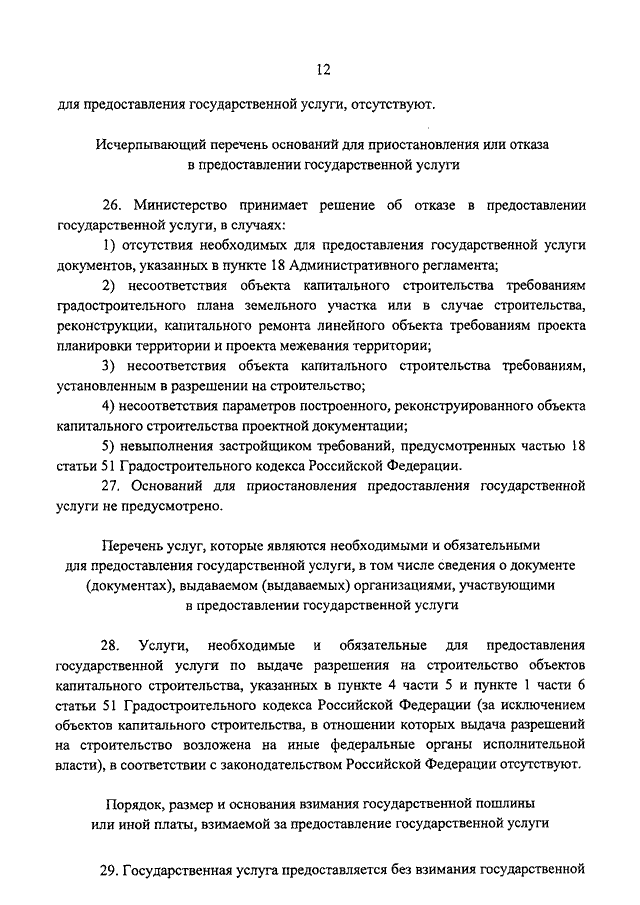 12

для предоставления государственной услуги, отсутствуют.

Исчерпывающий перечень оснований для приостановления или отказа в предоставлении государственной услуги

26. Министерство принимает решение об отказе в предоставлении государственной услуги, в случаях:

1) отсутствия необходимых для предоставления государственной услуги документов, указанных в пункте 18 Административного регламента;

2) несоответствия объекта капитального строительства требованиям градостроительного плана земельного участка или в случае строительства, реконструкции, капитального ремонта линейного объекта требованиям проекта планировки территории и проекта межевания территории;

3) несоответствия объекта капитального строительства требованиям, установленным в разрешении на строительство;

4) несоответствия параметров построенного, реконструированного объекта капитального строительства проектной документации;

5) невыполнения застройщиком требований, предусмотренных частью 18 статьи 51 Градостроительного кодекса Российской Федерации.

27. Оснований для приостановления предоставления государственной услуги не предусмотрено.

Перечень услуг, которые являются необходимыми и обязательными для предоставления государственной услуги, в том числе сведения о документе (документах), выдаваемом (выдаваемых) организациями, участвующими в предоставлении государственной услуги

28. Услуги, необходимые и обязательные для предоставления государственной услуги по выдаче разрешения на строительство объектов капитального строительства, указанных в пункте 4 части 5 и пункте 1 части 6 статьи 51 Градостроительного кодекса Российской Федерации (за исключением объектов капитального строительства, в отношении которых выдача разрешений на строительство возложена на иные федеральные органы исполнительной власти), в соответствии с законодательством Российской Федерации отсутствуют.

Порядок, размер и основания взимания государственной пошлины или иной платы, взимаемой за предоставление государственной услуги

29. Государственная услуга предоставляется без взимания государственной